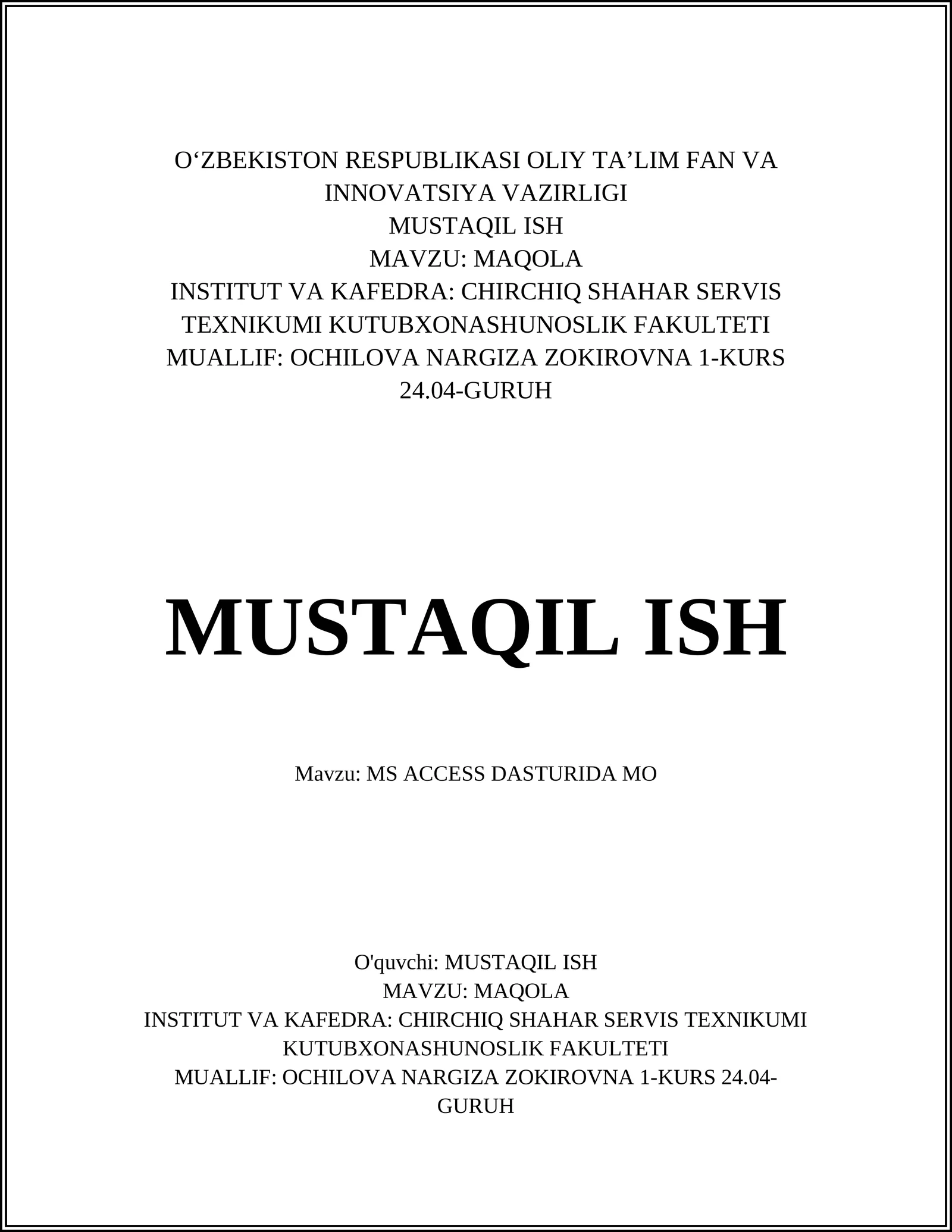 O‘ZBEKISTON RESPUBLIKASI OLIY TA’LIM FAN VA INNOVATSIYA VAZIRLIGI
MUSTAQIL ISH
MAVZU: MAQOLA
INSTITUT VA KAFEDRA: CHIRCHIQ SHAHAR SERVIS TEXNIKUMI KUTUBXONASHUNOSLIK FAKULTETI
MUALLIF: OCHILOVA NARGIZA ZOKIROVNA 1-KURS 24.04-GURUH

MUSTAQIL ISH

Mavzu: MS ACCESS DASTURIDA MO

O'quvchi: MUSTAQIL ISH
MAVZU: MAQOLA
INSTITUT VA KAFEDRA: CHIRCHIQ SHAHAR SERVIS TEXNIKUMI KUTUBXONASHUNOSLIK FAKULTETI
MUALLIF: OCHILOVA NARGIZA ZOKIROVNA 1-KURS 24.04-GURUH